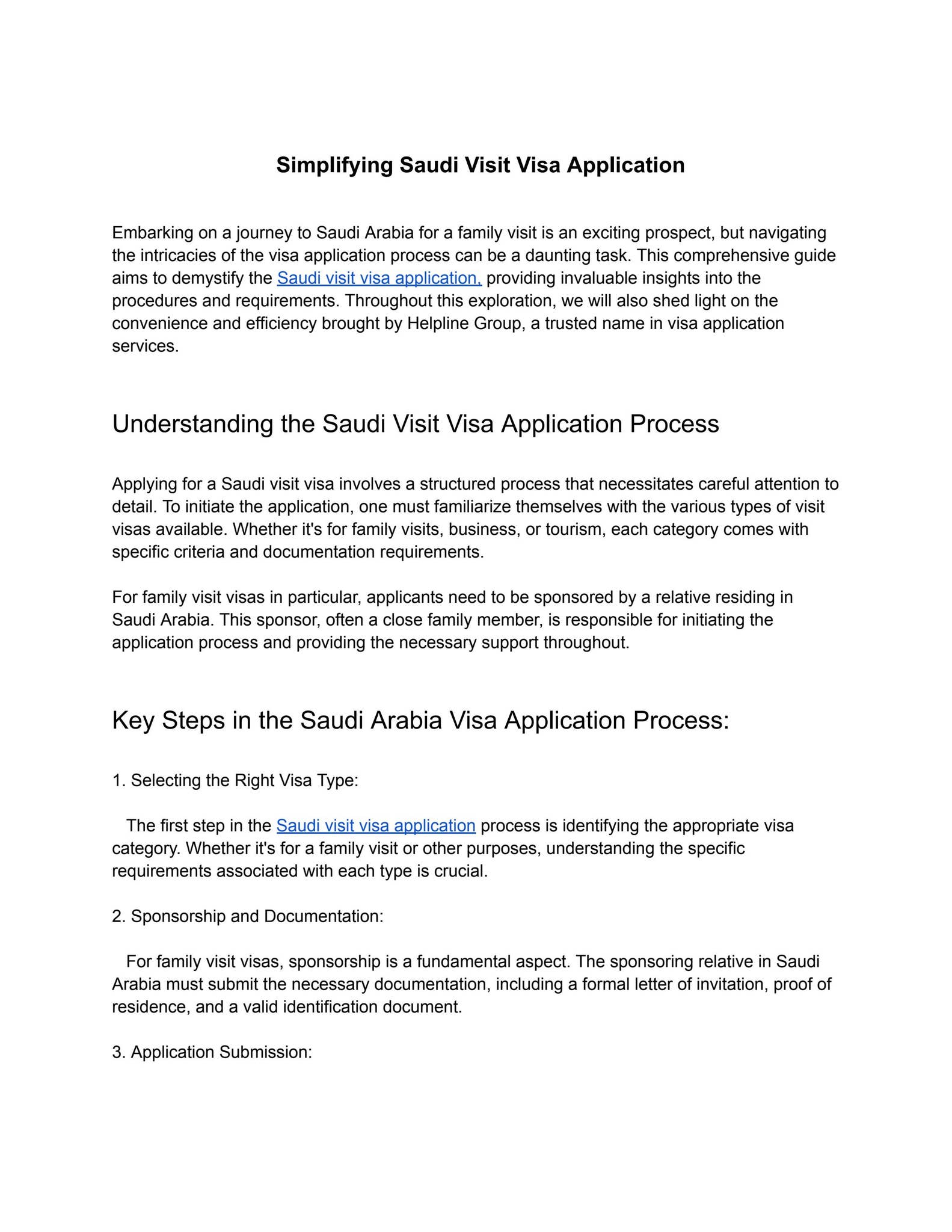 Simplifying Saudi Visit Visa Application

Embarking on a journey to Saudi Arabia for a family visit is an exciting prospect, but navigating the intricacies of the visa application process can be a daunting task. This comprehensive guide aims to demystify the Saudi visit visa application, providing invaluable insights into the procedures and requirements. Throughout this exploration, we will also shed light on the convenience and efficiency brought by Helpline Group, a trusted name in visa application services.

Understanding the Saudi Visit Visa Application Process

Applying for a Saudi visit visa involves a structured process that necessitates careful attention to detail. To initiate the application, one must familiarize themselves with the various types of visit visas available. Whether it's for family visits, business, or tourism, each category comes with specific criteria and documentation requirements.

For family visit visas in particular, applicants need to be sponsored by a relative residing in Saudi Arabia. This sponsor, often a close family member, is responsible for initiating the application process and providing the necessary support throughout.

Key Steps in the Saudi Arabia Visa Application Process:

1. Selecting the Right Visa Type:

The first step in the Saudi visit visa application process is identifying the appropriate visa category. Whether it's for a family visit or other purposes, understanding the specific requirements associated with each type is crucial.

2. Sponsorship and Documentation:

For family visit visas, sponsorship is a fundamental aspect. The sponsoring relative in Saudi Arabia must submit the necessary documentation, including a formal letter of invitation, proof of residence, and a valid identification document.

3. Application Submission: